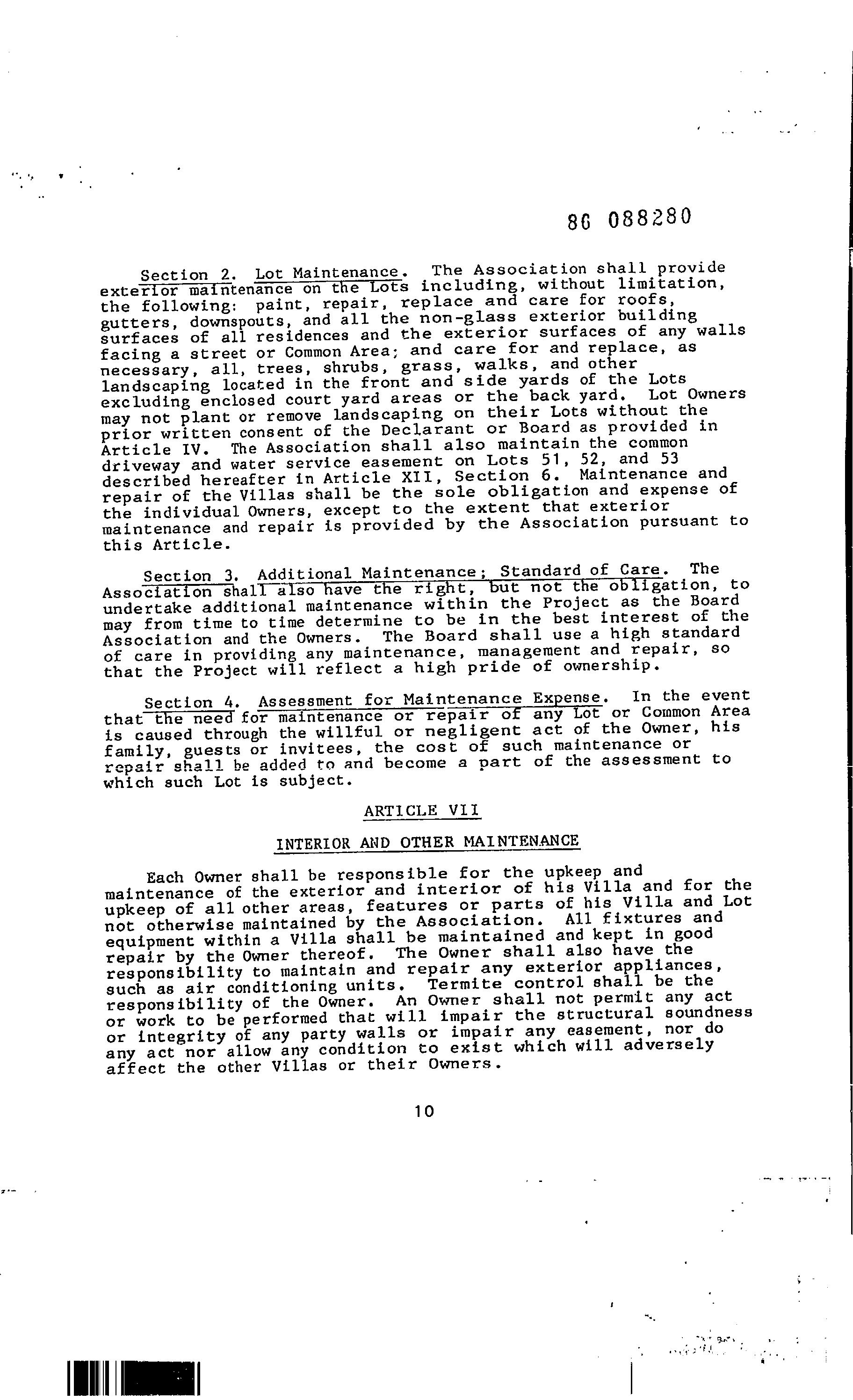 86 088280

Section 2. Lot Maintenance. The Association shall provide exterior maintenance on the Lots including, without limitation, the following: paint, repair, replace and care for roofs, gutters, downspouts, and all the non-glass exterior building surfaces of all residences and the exterior surfaces of any walls facing a street or Common Area; and care for and replace, as necessary, all, trees, shrubs, grass, walks, and other landscaping located in the front and side yards of the Lots excluding enclosed court yard areas or the back yard. Lot Owners may not plant or remove landscaping on their Lots without the prior written consent of the Declarant or Board as provided in Article IV. The Association shall also maintain the common driveway and water service easement on Lots 51, 52, and 53 described hereafter in Article XII, Section 6. Maintenance and repair of the Villas shall be the sole obligation and expense of the individual Owners, except to the extent that exterior maintenance and repair is provided by the Association pursuant to this Article.

Section 3. Additional Maintenance; Standard of Care. The Association shall also have the right, but not the obligation, to undertake additional maintenance within the Project as the Board may from time to time determine to be in the best interest of the Association and the Owners. The Board shall use a high standard of care in providing any maintenance, management and repair, so that the Project will reflect a high pride of ownership.

Section 4. Assessment for Maintenance Expense. In the event that the need for maintenance or repair of any Lot or Common Area is caused through the willful or negligent act of the Owner, his family, guests or invitees, the cost of such maintenance or repair shall be added to and become a part of the assessment to which such Lot is subject.

ARTICLE VII

INTERIOR AND OTHER MAINTENANCE

Each Owner shall be responsible for the upkeep and maintenance of the exterior and interior of his Villa and for the upkeep of all other areas, features or parts of his Villa and Lot not otherwise maintained by the Association. All fixtures and equipment within a Villa shall be maintained and kept in good repair by the Owner thereof. The Owner shall also have the responsibility to maintain and repair any exterior appliances, such as air conditioning units. Termite control shall be the responsibility of the Owner. An Owner shall not permit any act or work to be performed that will impair the structural soundness or integrity of any party walls or impair any easement, nor do any act nor allow any condition to exist which will adversely affect the other Villas or their Owners.

10